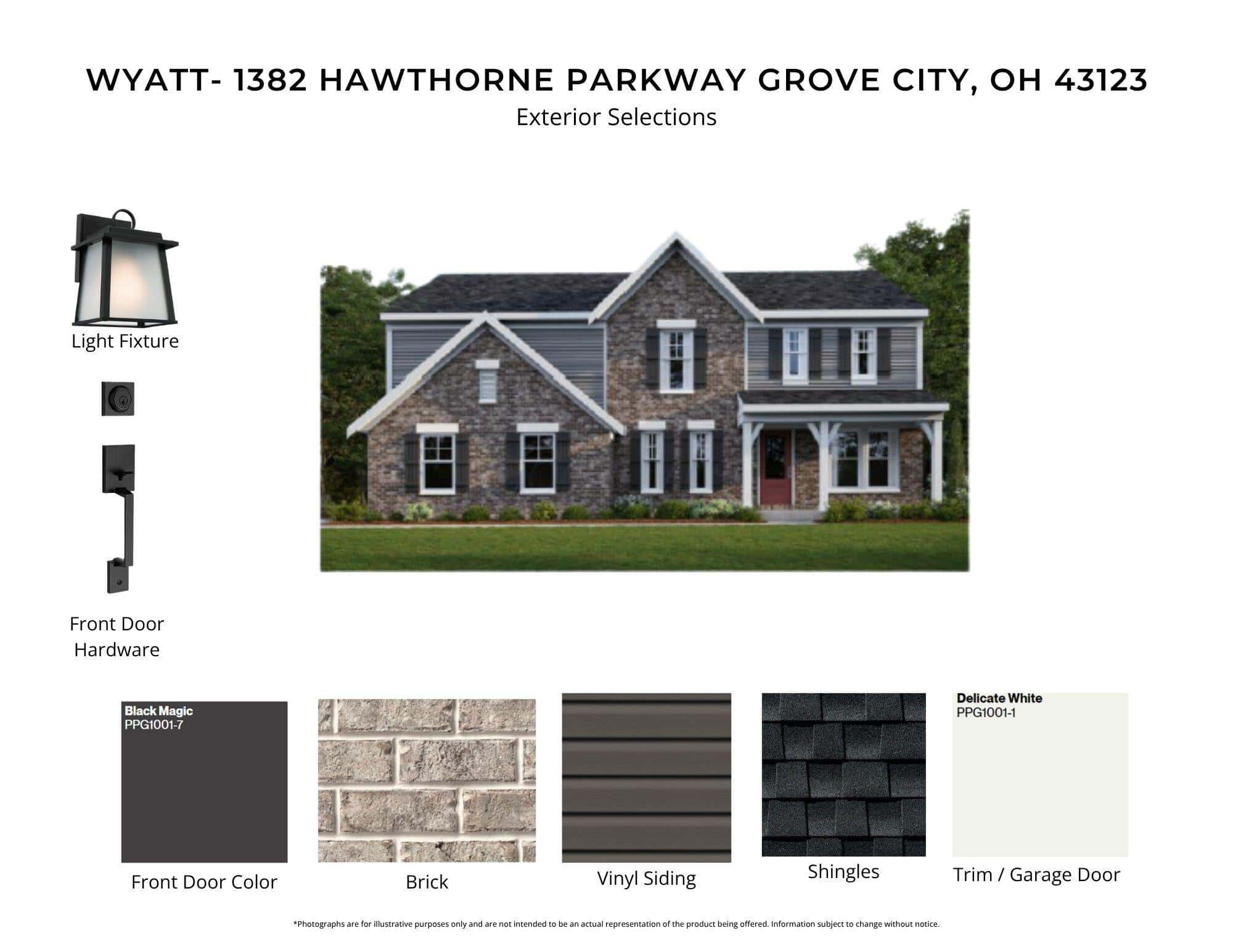 WYATT- 1382 HAWTHORNE PARKWAY GROVE CITY, OH 43123
Exterior Selections

Light Fixture

Front Door Hardware

Black Magic
PPG1001-7

Front Door Color

Brick

Vinyl Siding

Shingles

Delicate White
PPG1001-1

Trim / Garage Door

*Photographs are for illustrative purposes only and are not intended to be an actual representation of the product being offered. Information subject to change without notice.